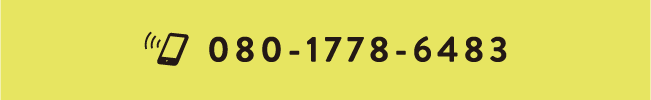 080-1778-6483